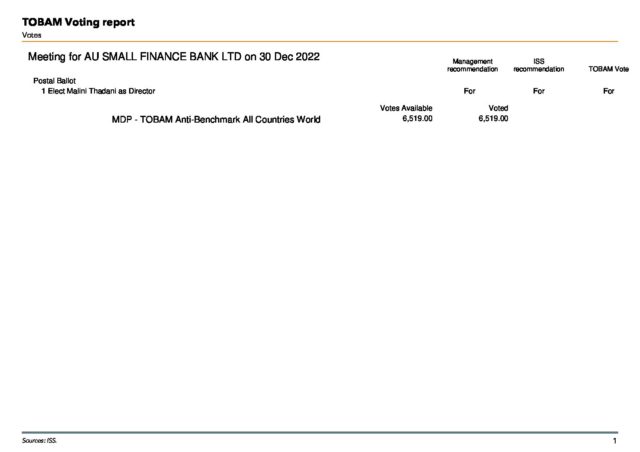 TOBAM Voting report
Votes

Meeting for AU SMALL FINANCE BANK LTD on 30 Dec 2022

| | Management recommendation | ISS recommendation | TOBAM Vote |
|---|---|---|---|
| Postal Ballot | | | |
| 1 Elect Malini Thadani as Director | For | For | For |

| | Votes Available | Voted |
|---|---|---|
| MDP - TOBAM Anti-Benchmark All Countries World | 6,519.00 | 6,519.00 |

Sources: ISS.

1